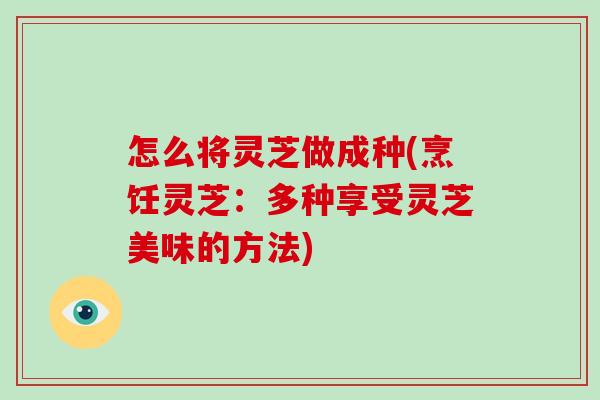 怎么将灵芝做成种(烹饪灵芝：多种享受灵芝美味的方法)